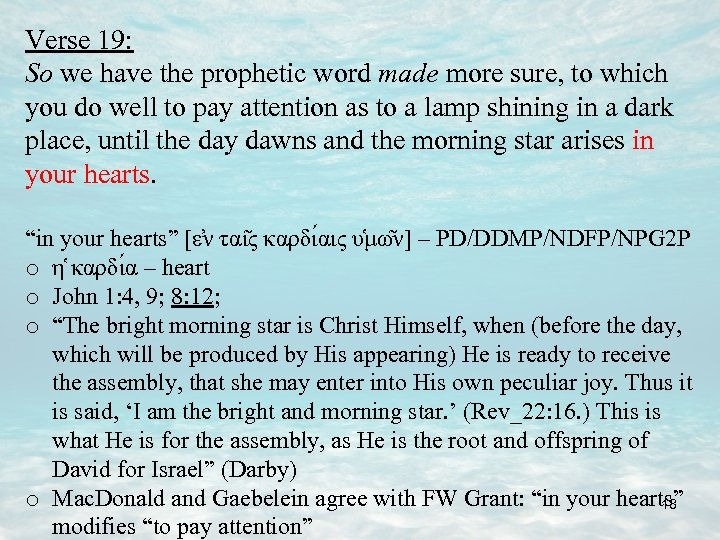 Verse 19:
So we have the prophetic word made more sure, to which you do well to pay attention as to a lamp shining in a dark place, until the day dawns and the morning star arises in your hearts.

"in your hearts" [ἐν ταῖς καρδίαις ὑμῶν] – PD/DDMP/NDFP/NPG2P
o ἡ καρδία – heart
o John 1:4, 9; 8:12;
o "The bright morning star is Christ Himself, when (before the day, which will be produced by His appearing) He is ready to receive the assembly, that she may enter into His own peculiar joy. Thus it is said, 'I am the bright and morning star.' (Rev_22:16.) This is what He is for the assembly, as He is the root and offspring of David for Israel" (Darby)
o MacDonald and Gaebelein agree with FW Grant: "in your hearts" modifies "to pay attention"

18